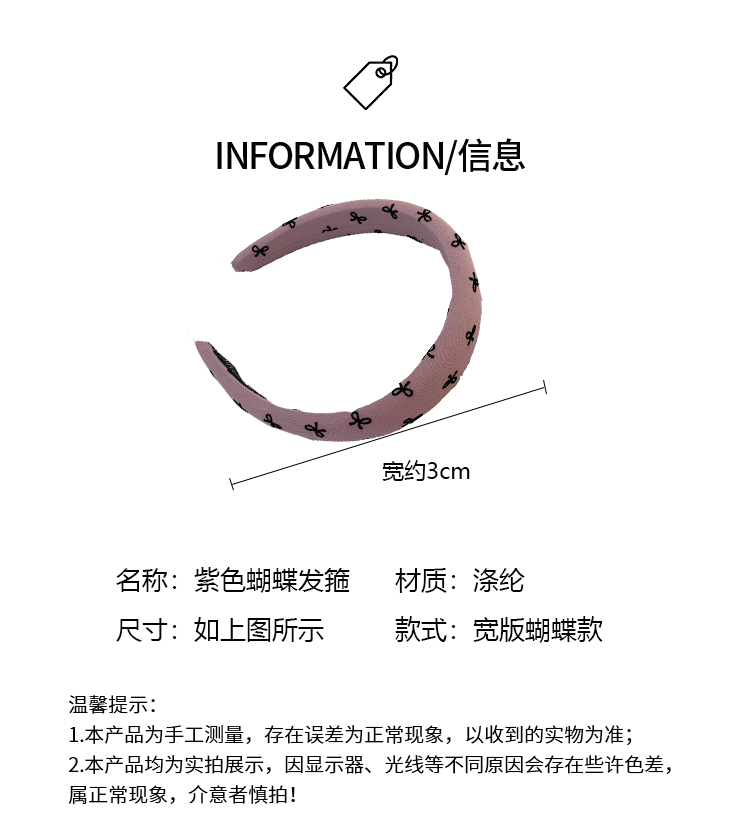 INFORMATION/信息

宽约3cm

名称：紫色蝴蝶发箍 材质：涤纶

尺寸：如上图所示 款式：宽版蝴蝶款

温馨提示：
1.本产品为手工测量，存在误差为正常现象，以收到的实物为准；
2.本产品均为实拍展示，因显示器、光线等不同原因会存在些许色差，属正常现象，介意者慎拍！